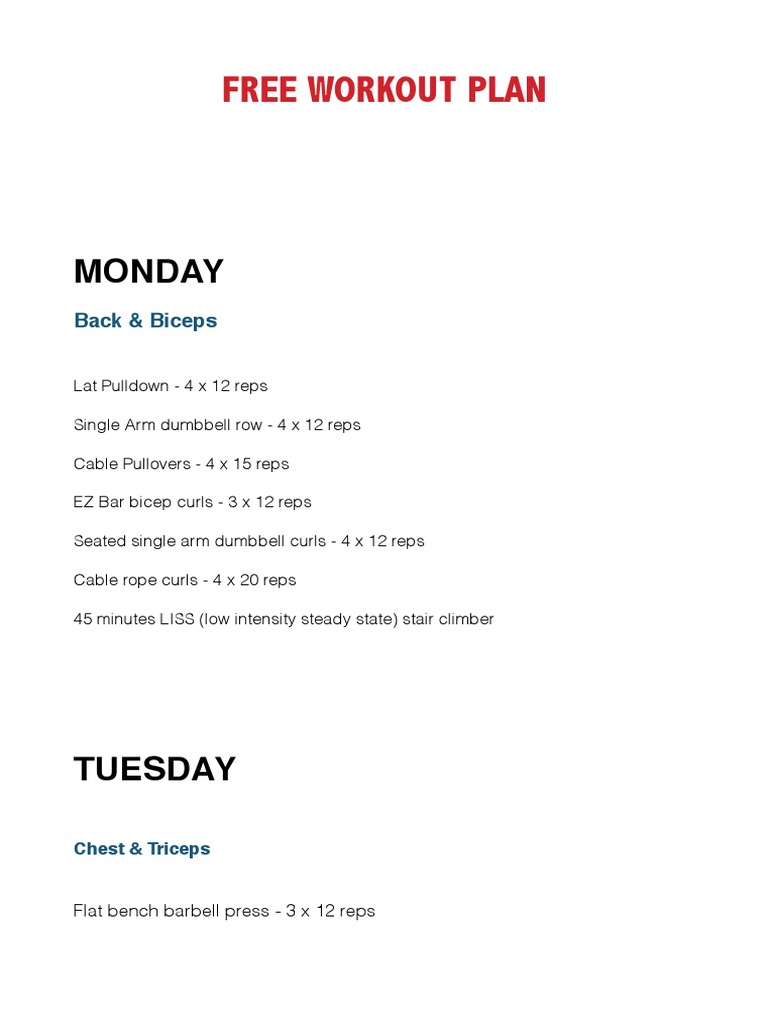 FREE WORKOUT PLAN

MONDAY

Back & Biceps

Lat Pulldown - 4 x 12 reps

Single Arm dumbbell row - 4 x 12 reps

Cable Pullovers - 4 x 15 reps

EZ Bar bicep curls - 3 x 12 reps

Seated single arm dumbbell curls - 4 x 12 reps

Cable rope curls - 4 x 20 reps

45 minutes LISS (low intensity steady state) stair climber

TUESDAY

Chest & Triceps

Flat bench barbell press - 3 x 12 reps